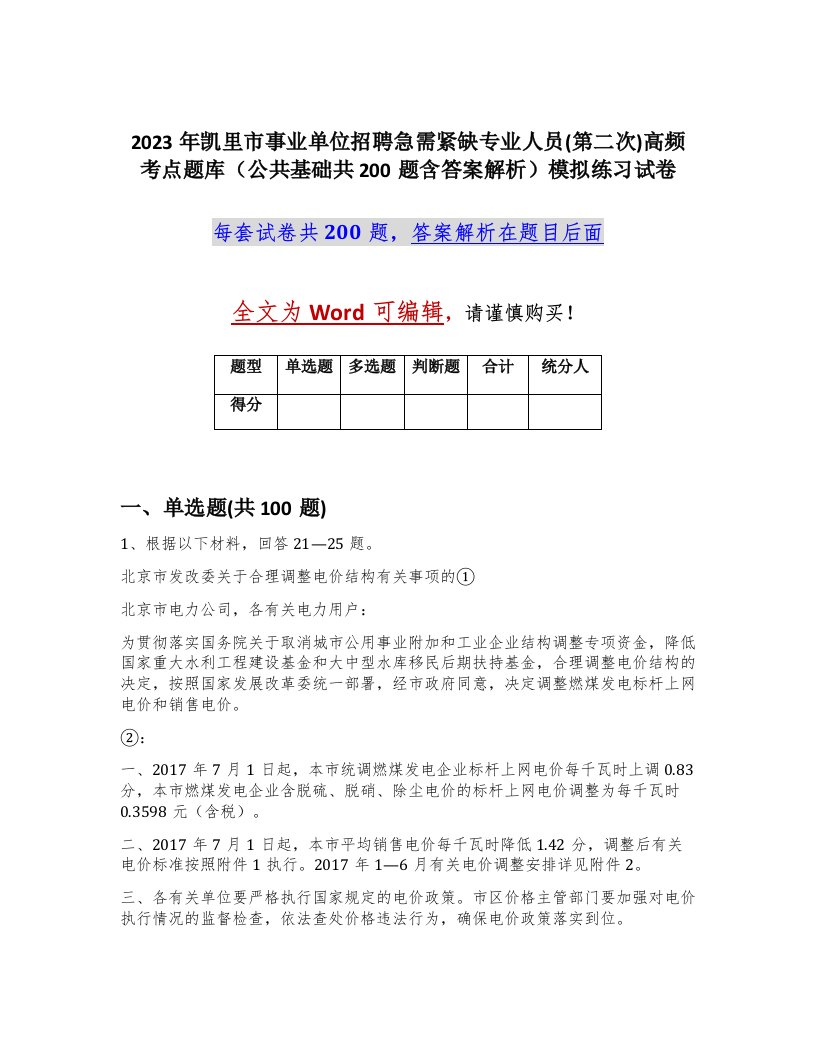 2023 年凯里市事业单位招聘急需紧缺专业人员(第二次)高频考点题库（公共基础共 200 题含答案解析）模拟练习试卷

每套试卷共 200 题，答案解析在题目后面

全文为 Word 可编辑，请谨慎购买！

| 题型 | 单选题 | 多选题 | 判断题 | 合计 | 统分人 |
|---|---|---|---|---|---|
| 得分 | | | | | |

一、单选题(共 100 题)

1、根据以下材料，回答 21—25 题。

北京市发改委关于合理调整电价结构有关事项的①

北京市电力公司，各有关电力用户：

为贯彻落实国务院关于取消城市公用事业附加和工业企业结构调整专项资金，降低国家重大水利工程建设基金和大中型水库移民后期扶持基金，合理调整电价结构的决定，按照国家发展改革委统一部署，经市政府同意，决定调整燃煤发电标杆上网电价和销售电价。

②：

一、2017 年 7 月 1 日起，本市统调燃煤发电企业标杆上网电价每千瓦时上调 0.83 分，本市燃煤发电企业含脱硫、脱硝、除尘电价的标杆上网电价调整为每千瓦时 0.3598 元（含税）。

二、2017 年 7 月 1 日起，本市平均销售电价每千瓦时降低 1.42 分，调整后有关电价标准按照附件 1 执行。2017 年 1—6 月有关电价调整安排详见附件 2。

三、各有关单位要严格执行国家规定的电价政策。市区价格主管部门要加强对电价执行情况的监督检查，依法查处价格违法行为，确保电价政策落实到位。